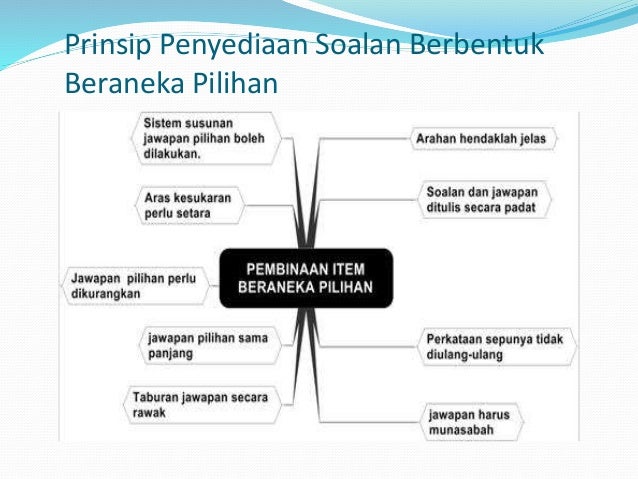 Prinsip Penyediaan Soalan Berbentuk Beraneka Pilihan

Sistem susunan jawapan pilihan boleh dilakukan.

Aras kesukaran perlu setara

Jawapan pilihan perlu dikurangkan

jawapan pilihan sama panjang

Taburan jawapan secara rawak

PEMBINAAN ITEM BERANEKA PILIHAN

Arahan hendaklah jelas

Soalan dan jawapan ditulis secara padat

Perkataan sepunya tidak diulang-ulang

jawapan harus munasabah